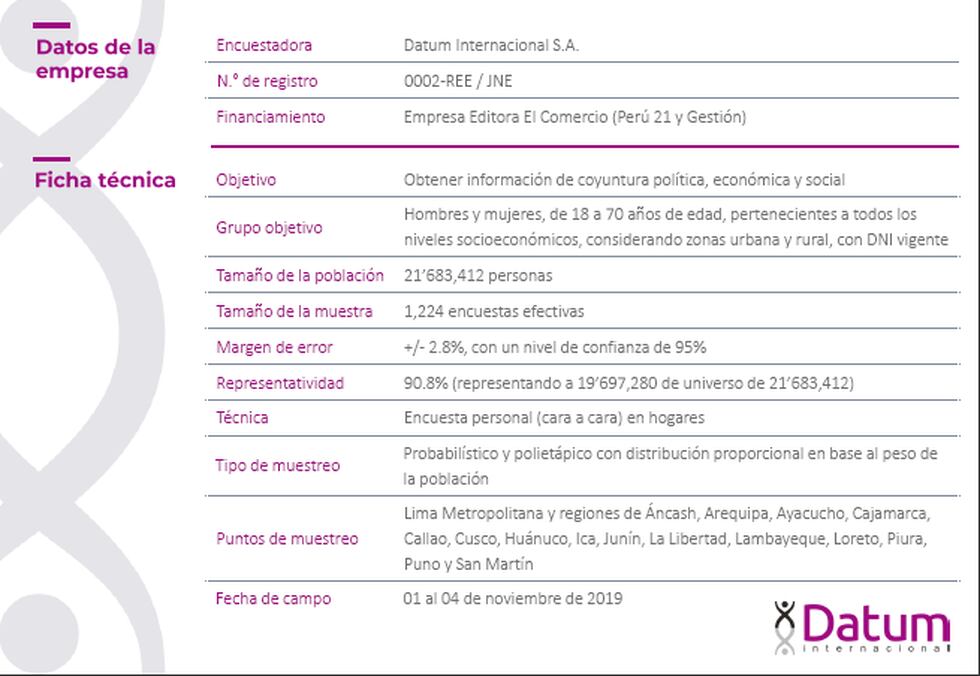 Datos de la empresa

| Encuestadora | Datum Internacional S.A. |
|---|---|
| N.° de registro | 0002-REE / JNE |
| Financiamiento | Empresa Editora El Comercio (Perú 21 y Gestión) |

Ficha técnica

| Objetivo | Obtener información de coyuntura política, económica y social |
|---|---|
| Grupo objetivo | Hombres y mujeres, de 18 a 70 años de edad, pertenecientes a todos los niveles socioeconómicos, considerando zonas urbana y rural, con DNI vigente |
| Tamaño de la población | 21'683,412 personas |
| Tamaño de la muestra | 1,224 encuestas efectivas |
| Margen de error | +/- 2.8%, con un nivel de confianza de 95% |
| Representatividad | 90.8% (representando a 19'697,280 de universo de 21'683,412) |
| Técnica | Encuesta personal (cara a cara) en hogares |
| Tipo de muestreo | Probabilístico y polietápico con distribución proporcional en base al peso de la población |
| Puntos de muestreo | Lima Metropolitana y regiones de Áncash, Arequipa, Ayacucho, Cajamarca, Callao, Cusco, Huánuco, Ica, Junín, La Libertad, Lambayeque, Loreto, Piura, Puno y San Martín |
| Fecha de campo | 01 al 04 de noviembre de 2019 |

Datum
internacional